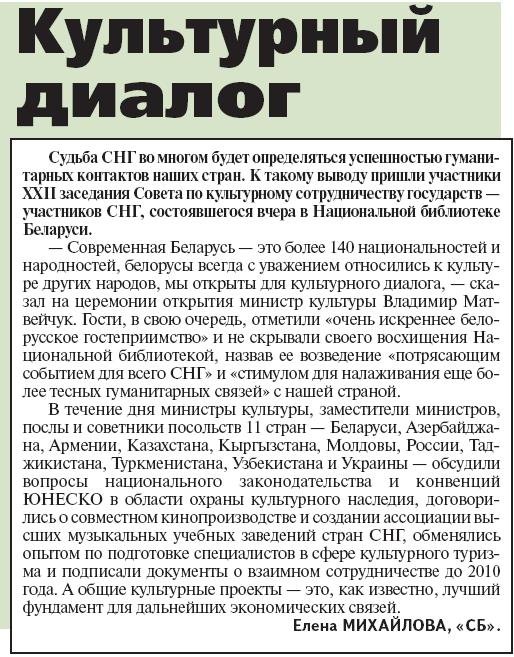 Культурный диалог

Судьба СНГ во многом будет определяться успешностью гуманитарных контактов наших стран. К такому выводу пришли участники XXII заседания Совета по культурному сотрудничеству государств — участников СНГ, состоявшегося вчера в Национальной библиотеке Беларуси.

— Современная Беларусь — это более 140 национальностей и народностей, белорусы всегда с уважением относились к культуре других народов, мы открыты для культурного диалога, — сказал на церемонии открытия министр культуры Владимир Матвейчук. Гости, в свою очередь, отметили «очень искреннее белорусское гостеприимство» и не скрывали своего восхищения Национальной библиотекой, назвав ее возведение «потрясающим событием для всего СНГ» и «стимулом для налаживания еще более тесных гуманитарных связей» с нашей страной.

В течение дня министры культуры, заместители министров, послы и советники посольств 11 стран — Беларуси, Азербайджана, Армении, Казахстана, Кыргызстана, Молдовы, России, Таджикистана, Туркменистана, Узбекистана и Украины — обсудили вопросы национального законодательства и конвенций ЮНЕСКО в области охраны культурного наследия, договорились о совместном кинопроизводстве и создании ассоциации высших музыкальных учебных заведений стран СНГ, обменялись опытом по подготовке специалистов в сфере культурного туризма и подписали документы о взаимном сотрудничестве до 2010 года. А общие культурные проекты — это, как известно, лучший фундамент для дальнейших экономических связей.

Елена МИХАЙЛОВА, «СБ».